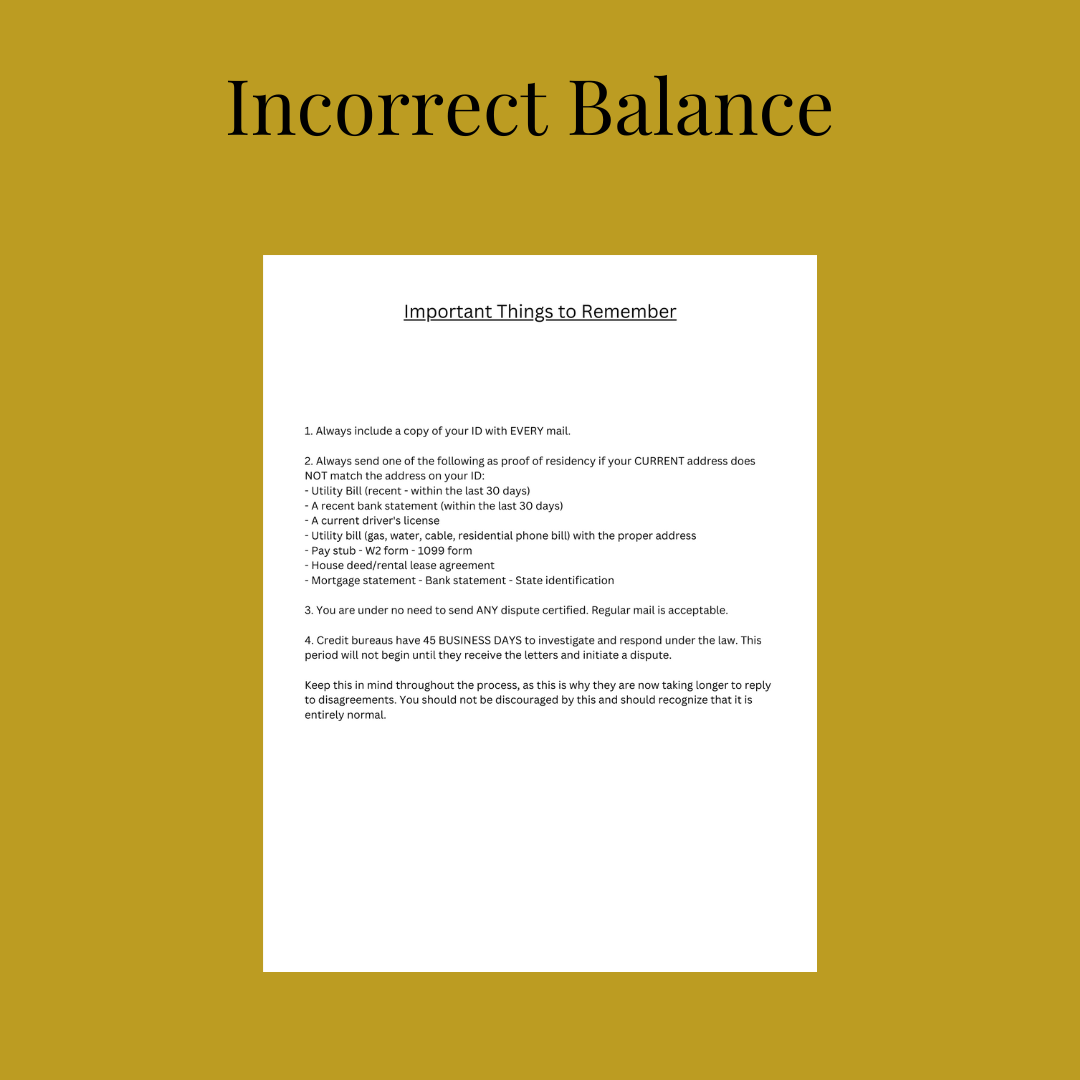 Incorrect Balance

Important Things to Remember

1. Always include a copy of your ID with EVERY mail.

2. Always send one of the following as proof of residency if your CURRENT address does NOT match the address on your ID:
- Utility Bill (recent - within the last 30 days)
- A recent bank statement (within the last 30 days)
- A current driver's license
- Utility bill (gas, water, cable, residential phone bill) with the proper address
- Pay stub - W2 form - 1099 form
- House deed/rental lease agreement
- Mortgage statement - Bank statement - State identification

3. You are under no need to send ANY dispute certified. Regular mail is acceptable.

4. Credit bureaus have 45 BUSINESS DAYS to investigate and respond under the law. This period will not begin until they receive the letters and initiate a dispute.

Keep this in mind throughout the process, as this is why they are now taking longer to reply to disagreements. You should not be discouraged by this and should recognize that it is entirely normal.